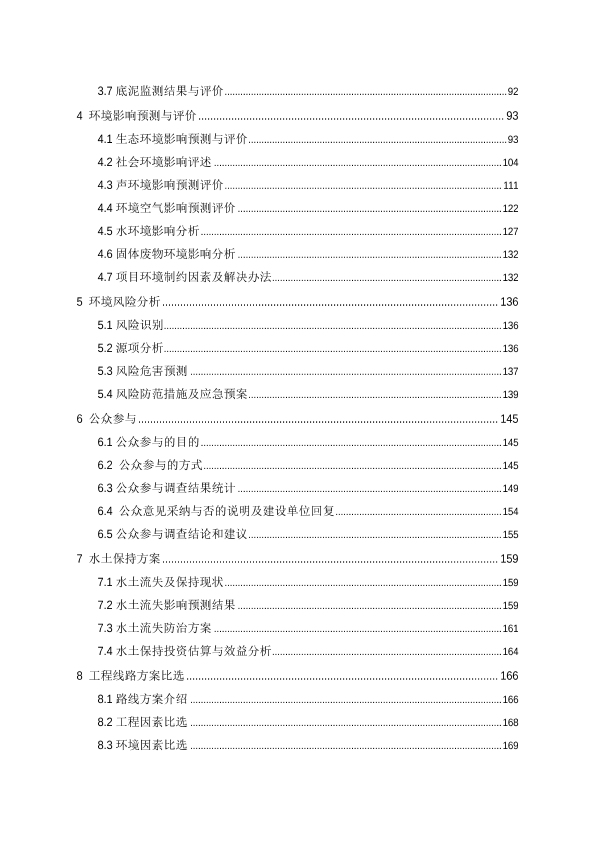 3.7 底泥监测结果与评价 ........ 92
4 环境影响预测与评价 ........ 93
4.1 生态环境影响预测与评价 ........ 93
4.2 社会环境影响评述 ........ 104
4.3 声环境影响预测评价 ........ 111
4.4 环境空气影响预测评价 ........ 122
4.5 水环境影响分析 ........ 127
4.6 固体废物环境影响分析 ........ 132
4.7 项目环境制约因素及解决办法 ........ 132
5 环境风险分析 ........ 136
5.1 风险识别 ........ 136
5.2 源项分析 ........ 136
5.3 风险危害预测 ........ 137
5.4 风险防范措施及应急预案 ........ 139
6 公众参与 ........ 145
6.1 公众参与的目的 ........ 145
6.2 公众参与的方式 ........ 145
6.3 公众参与调查结果统计 ........ 149
6.4 公众意见采纳与否的说明及建设单位回复 ........ 154
6.5 公众参与调查结论和建议 ........ 155
7 水土保持方案 ........ 159
7.1 水土流失及保持现状 ........ 159
7.2 水土流失影响预测结果 ........ 159
7.3 水土流失防治方案 ........ 161
7.4 水土保持投资估算与效益分析 ........ 164
8 工程线路方案比选 ........ 166
8.1 路线方案介绍 ........ 166
8.2 工程因素比选 ........ 168
8.3 环境因素比选 ........ 169